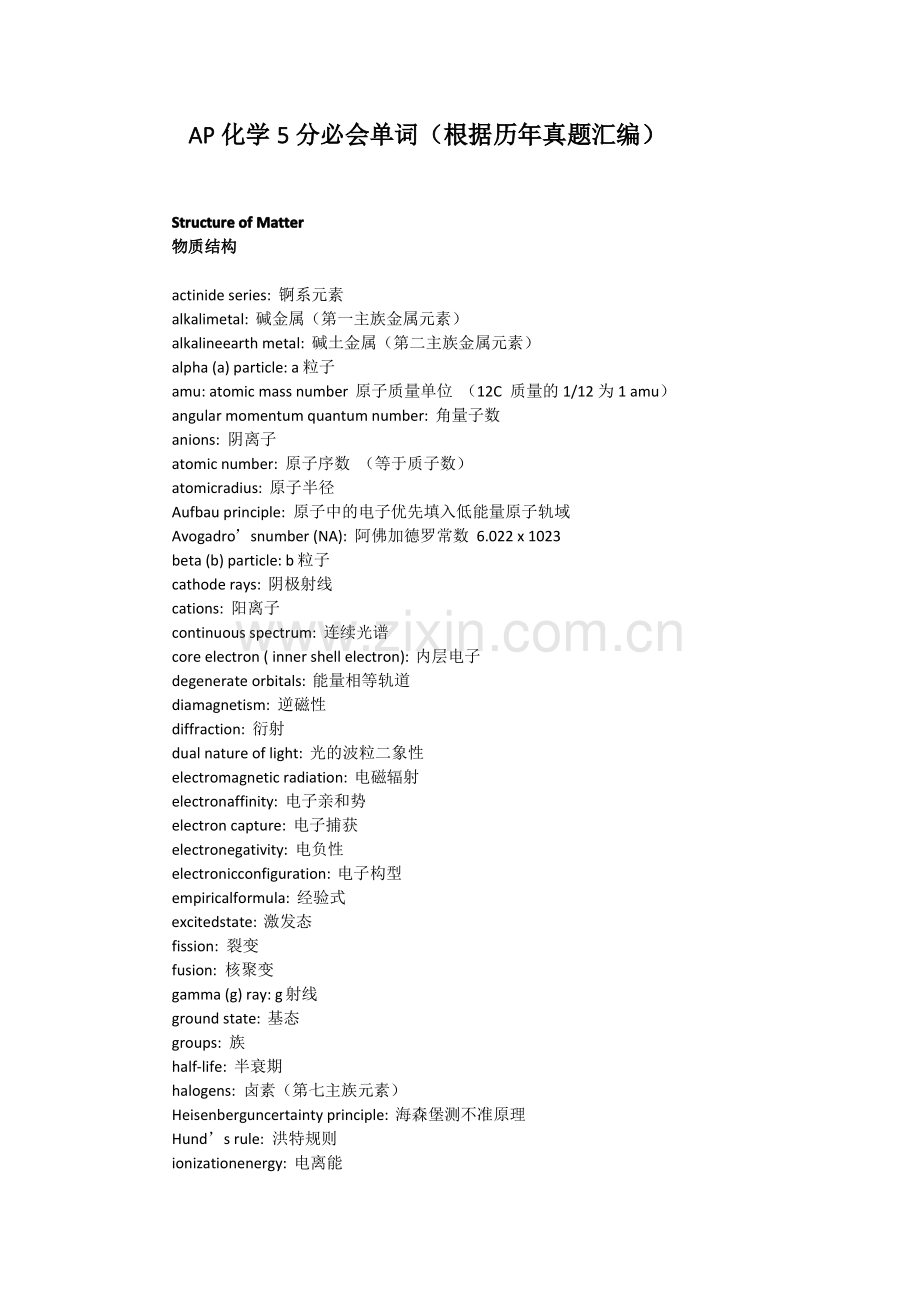 AP 化学 5 分必会单词（根据历年真题汇编）

Structure of Matter
物质结构

actinide series: 锕系元素
alkalimetal: 碱金属（第一主族金属元素）
alkalineearth metal: 碱土金属（第二主族金属元素）
alpha (a) particle: a 粒子
amu: atomic mass number 原子质量单位 （12C 质量的 1/12 为 1 amu）
angular momentum quantum number: 角量子数
anions: 阴离子
atomic number: 原子序数 （等于质子数）
atomicradius: 原子半径
Aufbau principle: 原子中的电子优先填入低能量原子轨域
Avogadro’snumber (NA): 阿佛加德罗常数 6.022 x 1023
beta (b) particle: b 粒子
cathode rays: 阴极射线
cations: 阳离子
continuous spectrum: 连续光谱
core electron ( inner shell electron): 内层电子
degenerate orbitals: 能量相等轨道
diamagnetism: 逆磁性
diffraction: 衍射
dual nature of light: 光的波粒二象性
electromagnetic radiation: 电磁辐射
electronaffinity: 电子亲和势
electron capture: 电子捕获
electronegativity: 电负性
electronicconfiguration: 电子构型
empiricalformula: 经验式
excitedstate: 激发态
fission: 裂变
fusion: 核聚变
gamma (g) ray: g 射线
ground state: 基态
groups: 族
half-life: 半衰期
halogens: 卤素（第七主族元素）
Heisenberguncertainty principle: 海森堡测不准原理
Hund’s rule: 洪特规则
ionizationenergy: 电离能

www.zixin.com.cn